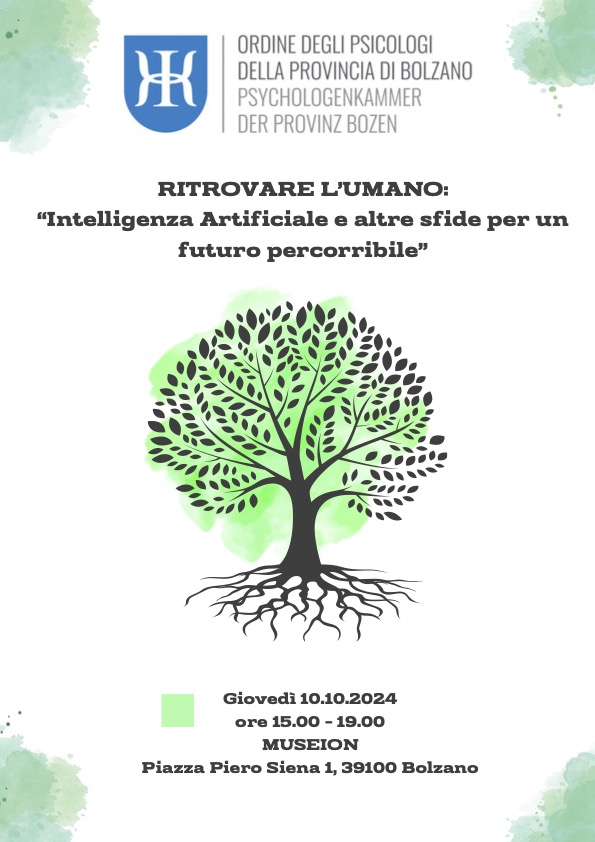 ORDINE DEGLI PSICOLOGI
DELLA PROVINCIA DI BOLZANO
PSYCHOLOGENKAMMER
DER PROVINZ BOZEN

RITROVARE L'UMANO:
"Intelligenza Artificiale e altre sfide per un futuro percorribile"

Giovedì 10.10.2024
ore 15.00 - 19.00
MUSEION
Piazza Piero Siena 1, 39100 Bolzano